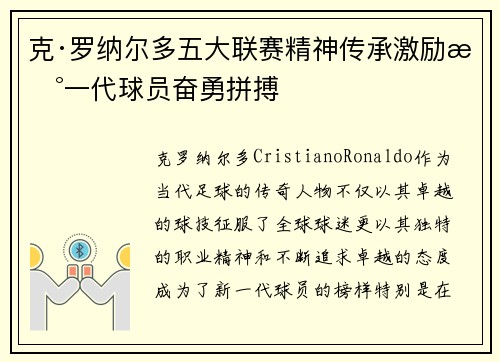 克·罗纳尔多五大联赛精神传承激励æ °一代球员奋勇拼搏

克罗纳尔多CristianoRonaldo作为当代足球的传奇人物不仅以其卓越的球技征服了全球球迷更以其独特的职业精神和不断追求卓越的态度成为了新一代球员的榜样特别是在